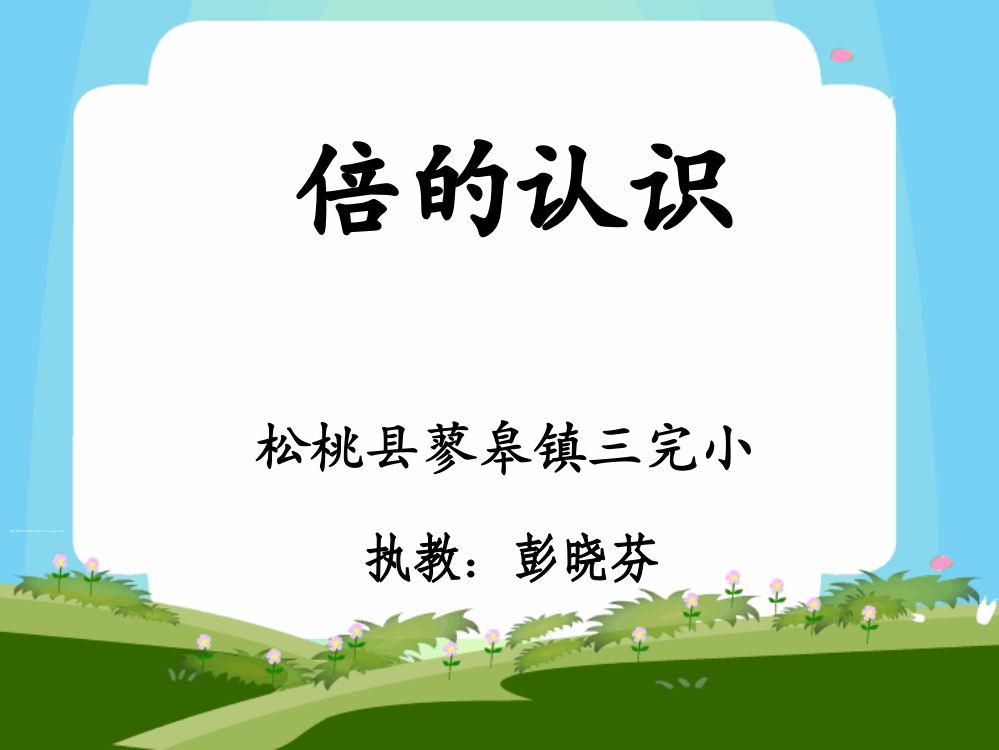 倍的认识

松桃县蓼皋镇三完小

执教：彭晓芬